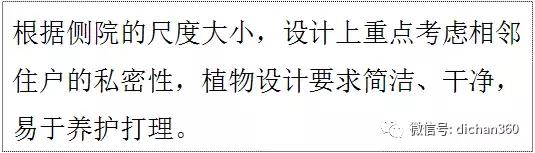 根据侧院的尺度大小，设计上重点考虑相邻住户的私密性，植物设计要求简洁、干净，易于养护打理。

微信号: dichan360